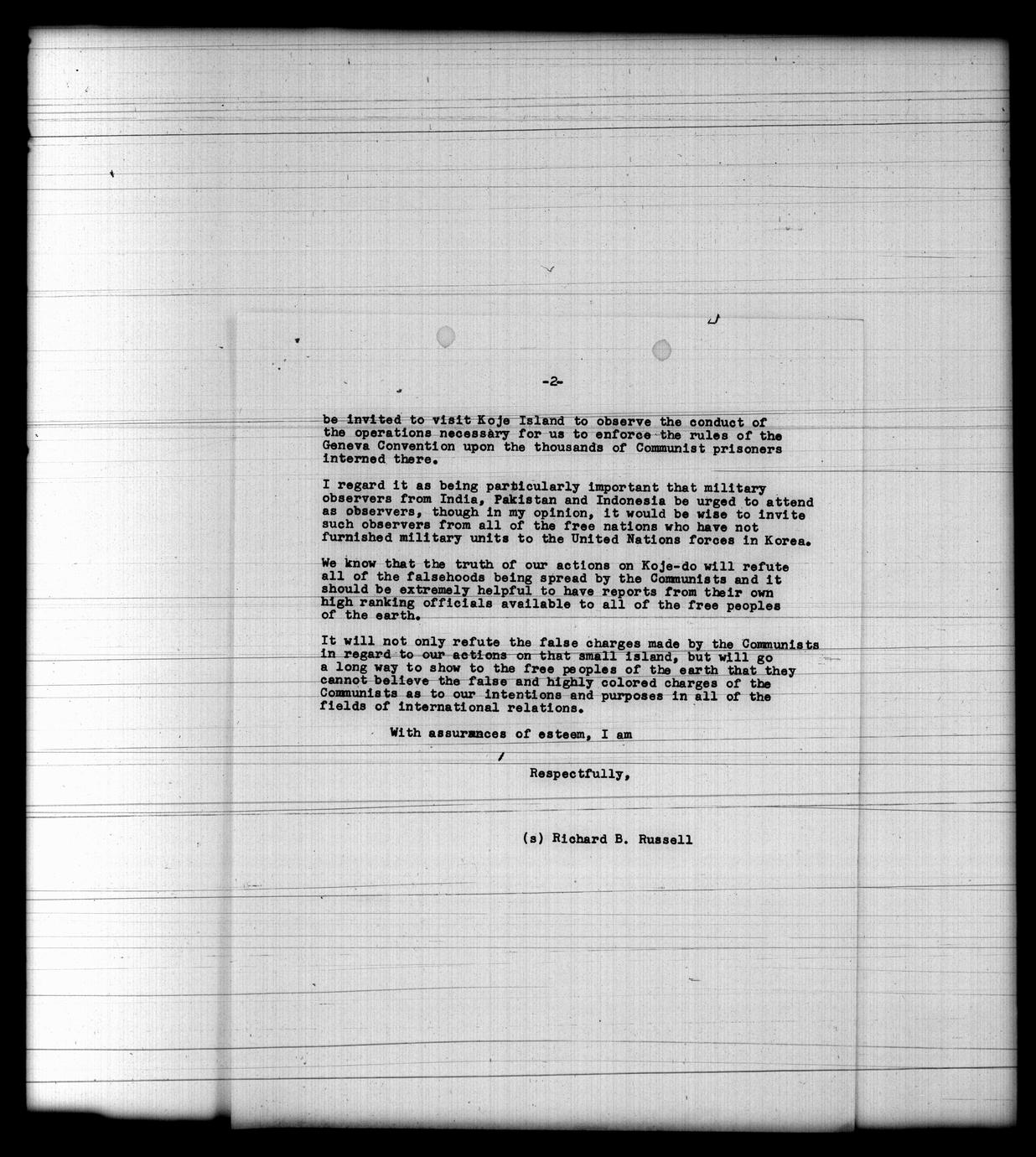 -2-

be invited to visit Koje Island to observe the conduct of the operations necessary for us to enforce the rules of the Geneva Convention upon the thousands of Communist prisoners interned there.

I regard it as being particularly important that military observers from India, Pakistan and Indonesia be urged to attend as observers, though in my opinion, it would be wise to invite such observers from all of the free nations who have not furnished military units to the United Nations forces in Korea.

We know that the truth of our actions on Koje-do will refute all of the falsehoods being spread by the Communists and it should be extremely helpful to have reports from their own high ranking officials available to all of the free peoples of the earth.

It will not only refute the false charges made by the Communists in regard to our actions on that small island, but will go a long way to show to the free peoples of the earth that they cannot believe the false and highly colored charges of the Communists as to our intentions and purposes in all of the fields of international relations.

With assurances of esteem, I am

Respectfully,

(s) Richard B. Russell